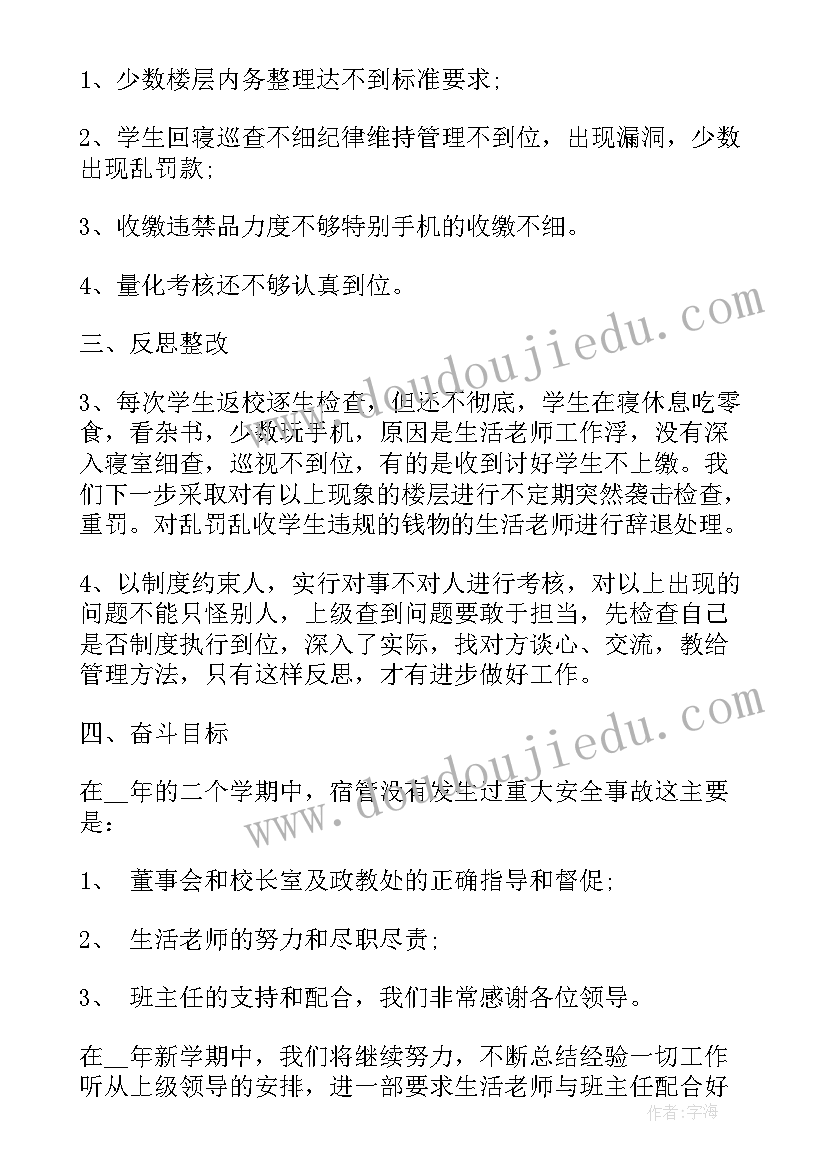 1、少数楼层内务整理达不到标准要求;

2、学生回寝巡查不细纪律维持管理不到位，出现漏洞，少数出现乱罚款;

3、收缴违禁品力度不够特别手机的收缴不细。

4、量化考核还不够认真到位。

三、反思整改

3、每次学生返校逐生检查，但还不彻底，学生在寝休息吃零食，看杂书，少数玩手机，原因是生活老师工作浮，没有深入寝室细查，巡视不到位，有的是收到讨好学生不上缴。我们下一步采取对有以上现象的楼层进行不定期突然袭击检查，重罚。对乱罚乱收学生违规的钱物的生活老师进行辞退处理。

4、以制度约束人，实行对事不对人进行考核，对以上出现的问题不能只怪别人，上级查到问题要敢于担当，先检查自己是否制度执行到位，深入了实际，找对方谈心、交流，教给管理方法，只有这样反思，才有进步做好工作。

四、奋斗目标

在__年的二个学期中，宿管没有发生过重大安全事故这主要是:

1、 董事会和校长室及政教处的正确指导和督促;

2、 生活老师的努力和尽职尽责;

3、 班主任的支持和配合，我们非常感谢各位领导。

在__年新学期中，我们将继续努力，不断总结经验一切工作听从上级领导的安排，进一部要求生活老师与班主任配合好

www.doudoujiedu.com

www.doudoujiedu.com

作者：宇海